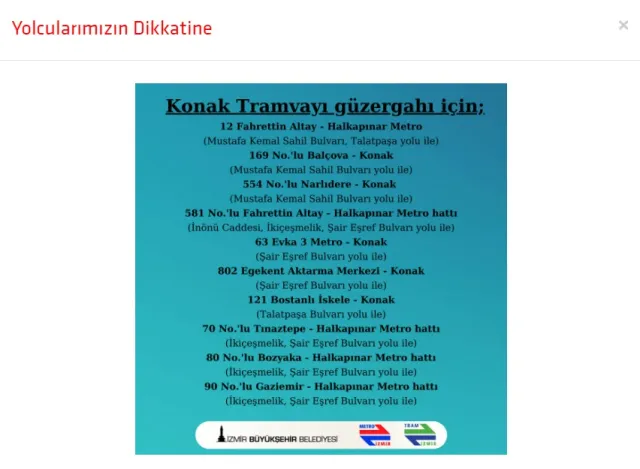 Yolcularımızın Dikkatine

×

Konak Tramvayı güzergahı için;

12 Fahrettin Altay - Halkapınar Metro
(Mustafa Kemal Sahil Bulvarı, Talatpaşa yolu ile)
169 No.'lu Balçova - Konak
(Mustafa Kemal Sahil Bulvarı yolu ile)
554 No.'lu Narlıdere - Konak
(Mustafa Kemal Sahil Bulvarı yolu ile)
581 No.'lu Fahrettin Altay - Halkapınar Metro hattı
(İnönü Caddesi, İkiçeşmelik, Şair Eşref Bulvarı yolu ile)
63 Evka 3 Metro - Konak
(Şair Eşref Bulvarı yolu ile)
802 Egekent Aktarma Merkezi - Konak
(Şair Eşref Bulvarı yolu ile)
121 Bostanlı İskele - Konak
(Talatpaşa Bulvarı yolu ile)
70 No.'lu Tınaztepe - Halkapınar Metro hattı
(İkiçeşmelik, Şair Eşref Bulvarı yolu ile)
80 No.'lu Bozyaka - Halkapınar Metro hattı
(İkiçeşmelik, Şair Eşref Bulvarı yolu ile)
90 No.'lu Gaziemir - Halkapınar Metro hattı
(İkiçeşmelik, Şair Eşref Bulvarı yolu ile)

İZMİR BÜYÜKŞEHİR BELEDİYESİ METRO İZMİR TRAM İZMİR